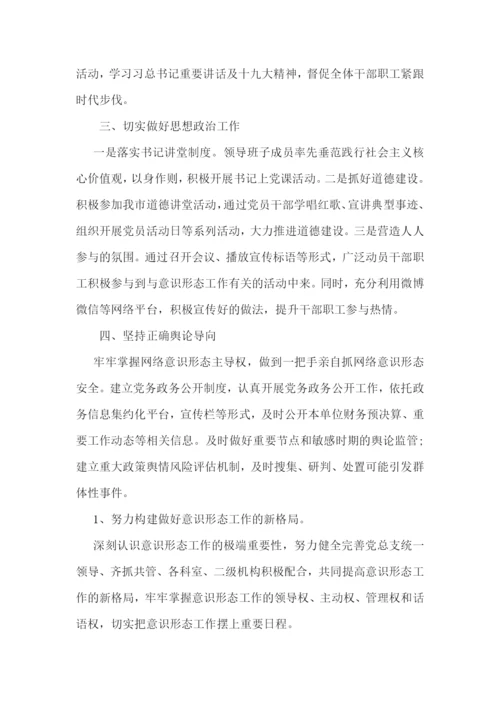 活动，学习习总书记重要讲话及十九大精神，督促全体干部职工紧跟时代步伐。

三、切实做好思想政治工作

一是落实书记讲堂制度。领导班子成员率先垂范践行社会主义核心价值观，以身作则，积极开展书记上党课活动。二是抓好道德建设。积极参加我市道德讲堂活动，通过党员干部学唱红歌、宣讲典型事迹、组织开展党员活动日等系列活动，大力推进道德建设。三是营造人人参与的氛围。通过召开会议、播放宣传标语等形式，广泛动员干部职工积极参与到与意识形态工作有关的活动中来。同时，充分利用微博微信等网络平台，积极宣传好的做法，提升干部职工参与热情。

四、坚持正确舆论导向

牢牢掌握网络意识形态主导权，做到一把手亲自抓网络意识形态安全。建立党务政务公开制度，认真开展党务政务公开工作，依托政务信息集约化平台，宣传栏等形式，及时公开本单位财务预决算、重要工作动态等相关信息。及时做好重要节点和敏感时期的舆论监管；建立重大政策舆情风险评估机制，及时搜集、研判、处置可能引发群体性事件。

1、努力构建做好意识形态工作的新格局。

深刻认识意识形态工作的极端重要性，努力健全完善党总支统一领导、齐抓共管、各科室、二级机构积极配合，共同提高意识形态工作的新格局，牢牢掌握意识形态工作的领导权、主动权、管理权和话语权，切实把意识形态工作摆上重要日程。